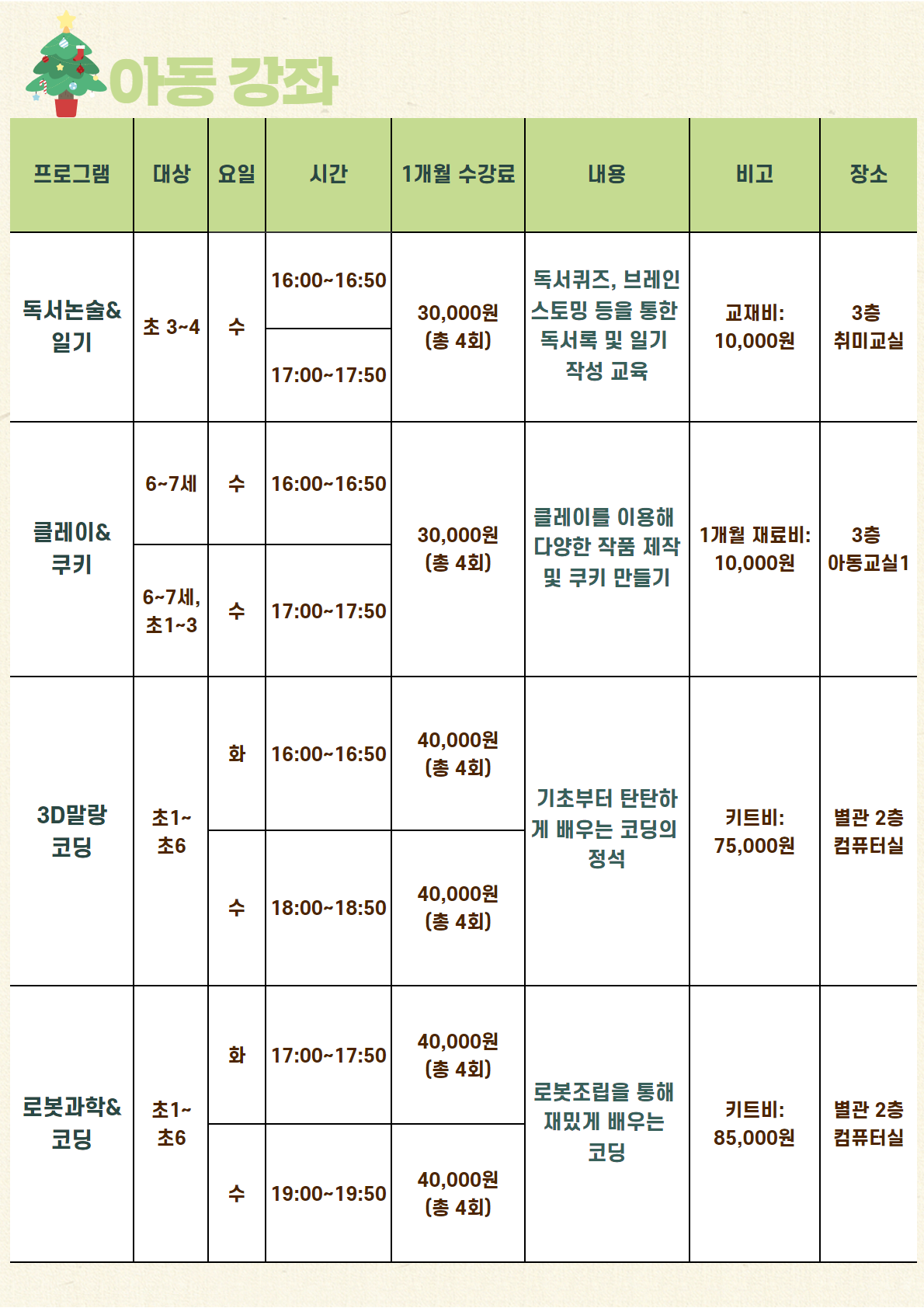 아동 강좌

| 프로그램 | 대상 | 요일 | 시간 | 1개월 수강료 | 내용 | 비고 | 장소 |
|---|---|---|---|---|---|---|---|
| 독서논술& 일기 | 초 3~4 | 수 | 16:00~16:50 | 30,000원 (총 4회) | 독서퀴즈, 브레인 스토밍 등을 통한 독서록 및 일기 작성 교육 | 교재비: 10,000원 | 3층 취미교실 |
|  |  |  | 17:00~17:50 |  |  |  |  |
| 클레이& 쿠키 | 6~7세 | 수 | 16:00~16:50 | 30,000원 (총 4회) | 클레이를 이용해 다양한 작품 제작 및 쿠키 만들기 | 1개월 재료비: 10,000원 | 3층 아동교실1 |
|  | 6~7세, 초1~3 | 수 | 17:00~17:50 |  |  |  |  |
| 3D말랑 코딩 | 초1~ 초6 | 화 | 16:00~16:50 | 40,000원 (총 4회) | 기초부터 탄탄하게 배우는 코딩의 정석 | 키트비: 75,000원 | 별관 2층 컴퓨터실 |
|  |  | 수 | 18:00~18:50 | 40,000원 (총 4회) |  |  |  |
| 로봇과학& 코딩 | 초1~ 초6 | 화 | 17:00~17:50 | 40,000원 (총 4회) | 로봇조립을 통해 재밌게 배우는 코딩 | 키트비: 85,000원 | 별관 2층 컴퓨터실 |
|  |  | 수 | 19:00~19:50 | 40,000원 (총 4회) |  |  |  |